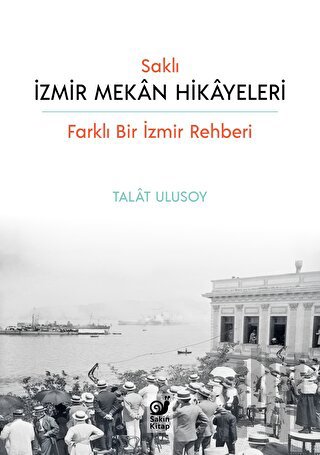 Saklı
İZMİR MEKÂN HİKÂYELERİ
Farklı Bir İzmir Rehberi

TALÂT ULUSOY

Sakin Kitap